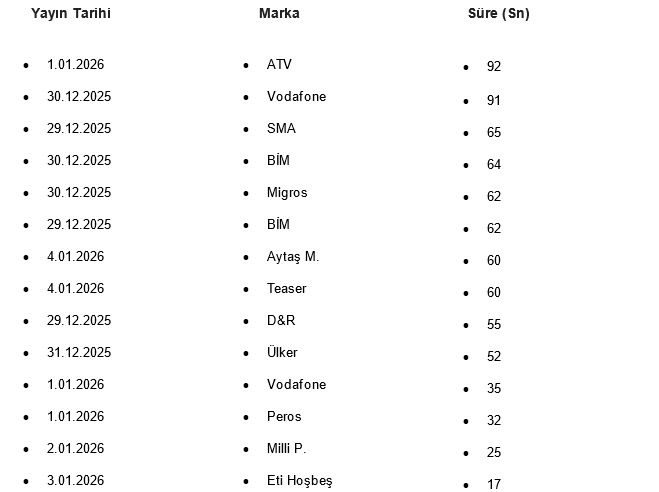 Yayın Tarihi

- 1.01.2026
- 30.12.2025
- 29.12.2025
- 30.12.2025
- 30.12.2025
- 29.12.2025
- 4.01.2026
- 4.01.2026
- 29.12.2025
- 31.12.2025
- 1.01.2026
- 1.01.2026
- 2.01.2026
- 3.01.2026

Marka

- ATV
- Vodafone
- SMA
- BİM
- Migros
- BİM
- Aytaş M.
- Teaser
- D&R
- Ülker
- Vodafone
- Peros
- Milli P.
- Eti Hoşbeş

Süre (Sn)

- 92
- 91
- 65
- 64
- 62
- 62
- 60
- 60
- 55
- 52
- 35
- 32
- 25
- 17